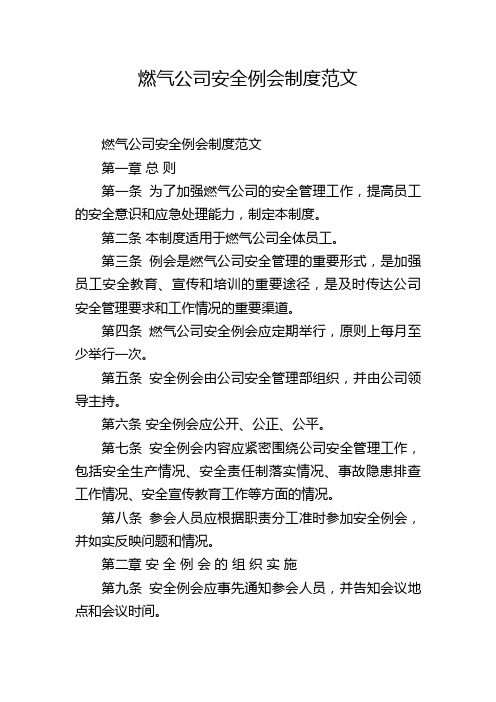 燃气公司安全例会制度范文

燃气公司安全例会制度范文

第一章 总 则

第一条 为了加强燃气公司的安全管理工作，提高员工的安全意识和应急处理能力，制定本制度。

第二条 本制度适用于燃气公司全体员工。

第三条 例会是燃气公司安全管理的重要形式，是加强员工安全教育、宣传和培训的重要途径，是及时传达公司安全管理要求和工作情况的重要渠道。

第四条 燃气公司安全例会应定期举行，原则上每月至少举行一次。

第五条 安全例会由公司安全管理部组织，并由公司领导主持。

第六条 安全例会应公开、公正、公平。

第七条 安全例会内容应紧密围绕公司安全管理工作，包括安全生产情况、安全责任制落实情况、事故隐患排查工作情况、安全宣传教育工作等方面的情况。

第八条 参会人员应根据职责分工准时参加安全例会，并如实反映问题和情况。

第二章 安 全 例 会 的 组 织 实 施

第九条 安全例会应事先通知参会人员，并告知会议地点和会议时间。